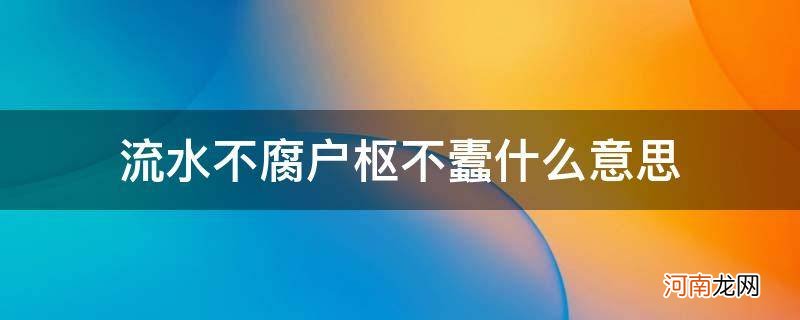 流水不腐户枢不蠹什么意思

河南龙网